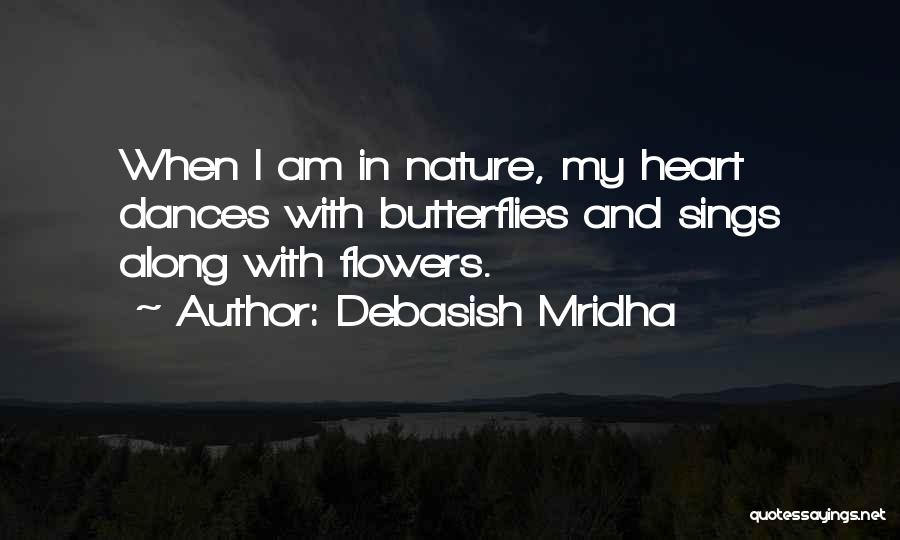 When I am in nature, my heart dances with butterflies and sings along with flowers.
~ Author: Debasish Mridha

quotessayings.net